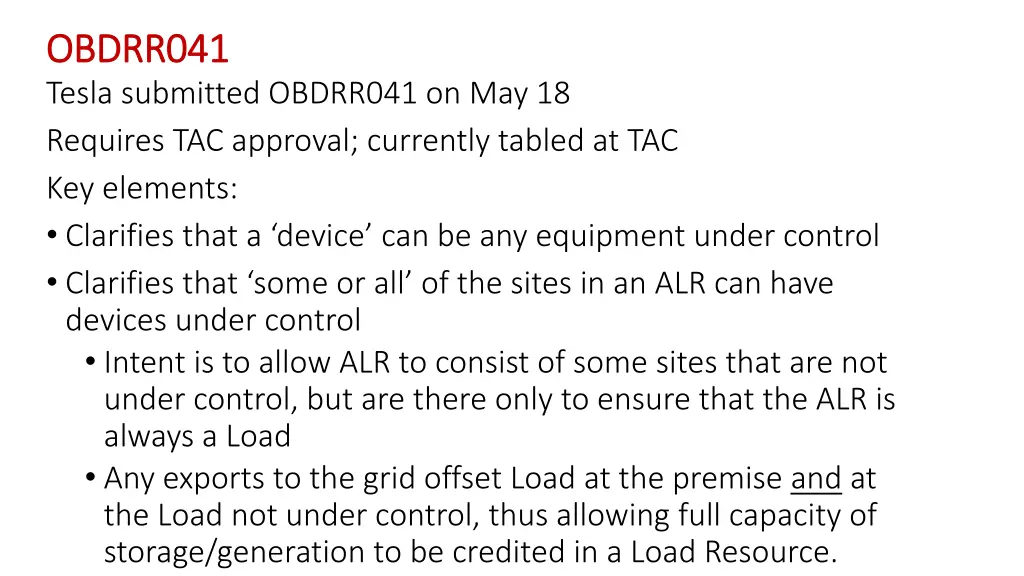 OBDRR041

Tesla submitted OBDRR041 on May 18

Requires TAC approval; currently tabled at TAC

Key elements:

• Clarifies that a ‘device’ can be any equipment under control

• Clarifies that ‘some or all’ of the sites in an ALR can have devices under control

  • Intent is to allow ALR to consist of some sites that are not under control, but are there only to ensure that the ALR is always a Load

  • Any exports to the grid offset Load at the premise and at the Load not under control, thus allowing full capacity of storage/generation to be credited in a Load Resource.